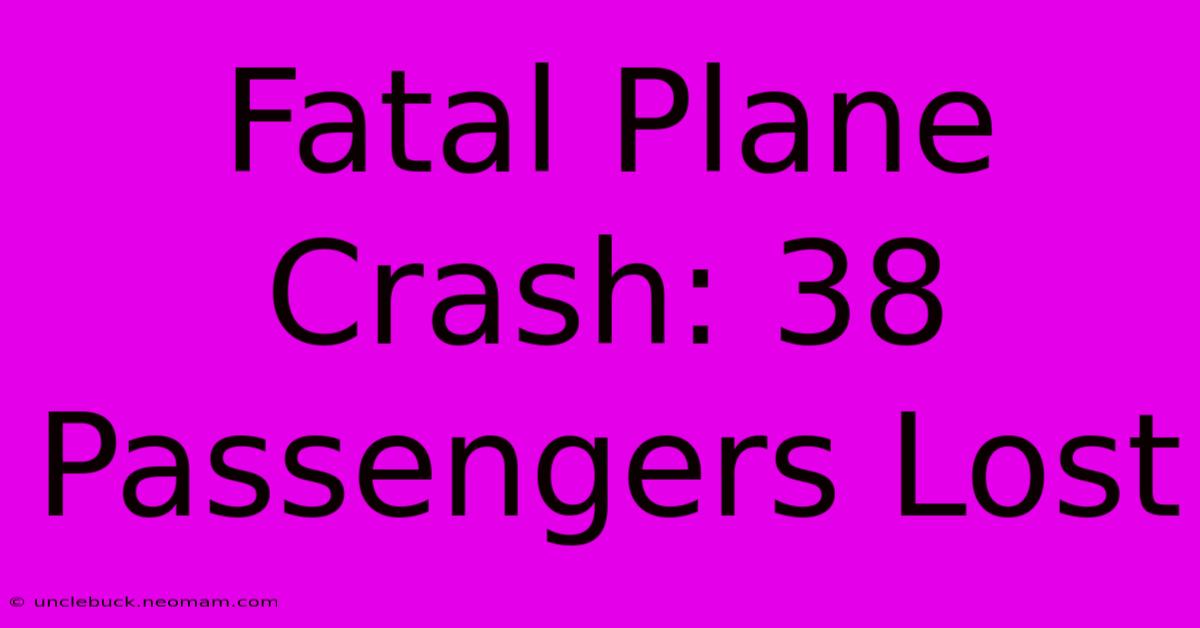 Fatal Plane Crash: 38 Passengers Lost

© unclebuck.neomam.com